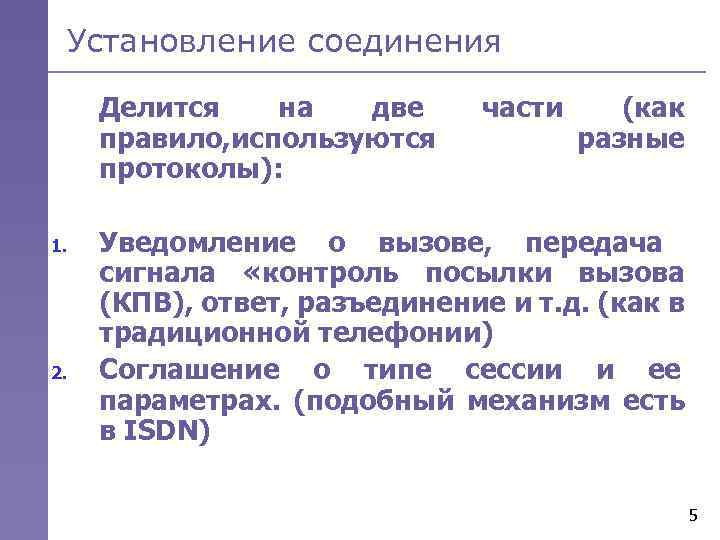 Установление соединения

Делится на две части (как правило,используются разные протоколы):

1. Уведомление о вызове, передача сигнала «контроль посылки вызова (КПВ), ответ, разъединение и т.д. (как в традиционной телефонии)
2. Соглашение о типе сессии и ее параметрах. (подобный механизм есть в ISDN)

5